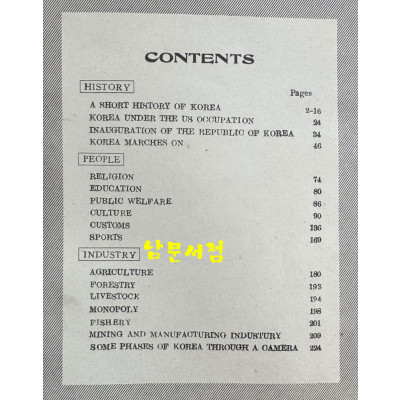 CONTENTS

HISTORY

Pages

A SHORT HISTORY OF KOREA 2-16
KOREA UNDER THE US OCCUPATION 24
INAUGURATION OF THE REPUBLIC OF KOREA 34
KOREA MARCHES ON 46

PEOPLE

RELIGION 74
EDUCATION 80
PUBLIC WELFARE 86
CULTURE 90
CUSTOMS 136
SPORTS 169

INDUSTRY

AGRICULTURE 180
FORESTRY 193
LIVESTOCK 194
MONOPOLY 198
FISHERY 201
MINING AND MANUFACTURING INDUSTURY 209
SOME PHASES OF KOREA THROUGH A CAMERA 224

남문서점